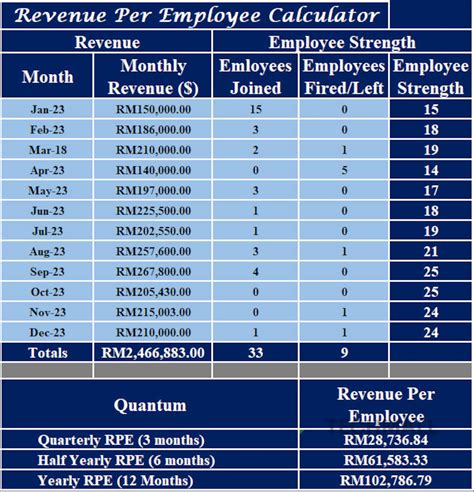 Revenue Per Employee Calculator

| Revenue | | Employee Strength | | |
|---|---|---|---|---|
| Month | Monthly Revenue ($) | Emloyees Joined | Employees Fired/Left | Employee Strength |
| Jan-23 | RM150,000.00 | 15 | 0 | 15 |
| Feb-23 | RM186,000.00 | 3 | 0 | 18 |
| Mar-18 | RM210,000.00 | 2 | 1 | 19 |
| Apr-23 | RM140,000.00 | 0 | 5 | 14 |
| May-23 | RM197,000.00 | 3 | 0 | 17 |
| Jun-23 | RM225,500.00 | 1 | 0 | 18 |
| Jul-23 | RM202,550.00 | 1 | 0 | 19 |
| Aug-23 | RM257,600.00 | 3 | 1 | 21 |
| Sep-23 | RM267,800.00 | 4 | 0 | 25 |
| Oct-23 | RM205,430.00 | 0 | 0 | 25 |
| Nov-23 | RM215,003.00 | 0 | 1 | 24 |
| Dec-23 | RM210,000.00 | 1 | 1 | 24 |
| Totals | RM2,466,883.00 | 33 | 9 | |

| Quantum | Revenue Per Employee |
|---|---|
| Quarterly RPE (3 months) | RM28,736.84 |
| Half Yearly RPE (6 months) | RM61,583.33 |
| Yearly RPE (12 Months) | RM102,786.79 |